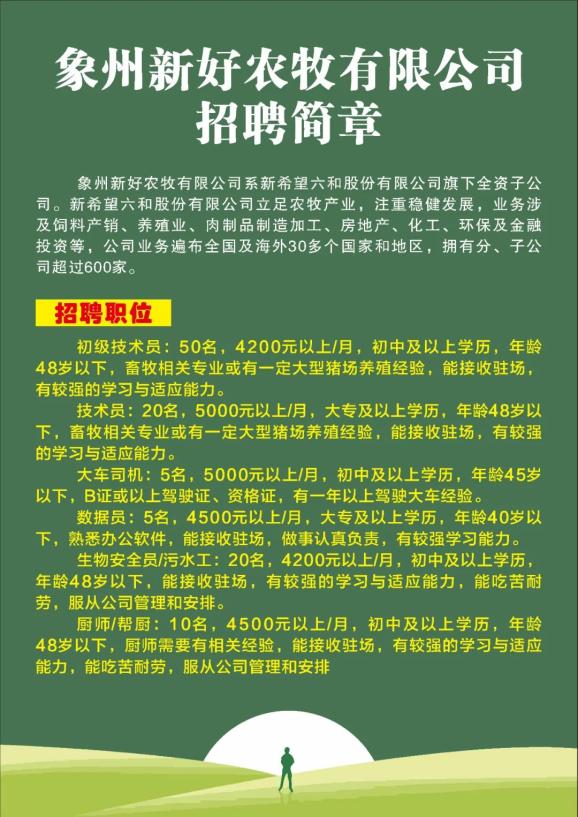 象州新好农牧有限公司
招聘简章

象州新好农牧有限公司系新希望六和股份有限公司旗下全资子公司。新希望六和股份有限公司立足农牧产业，注重稳健发展，业务涉及饲料产销、养殖业、肉制品制造加工、房地产、化工、环保及金融投资等，公司业务遍布全国及海外30多个国家和地区，拥有分、子公司超过600家。

招聘职位

初级技术员：50名，4200元以上/月，初中及以上学历，年龄48岁以下，畜牧相关专业或有一定大型猪场养殖经验，能接收驻场，有较强的学习与适应能力。

技术员：20名，5000元以上/月，大专及以上学历，年龄48岁以下，畜牧相关专业或有一定大型猪场养殖经验，能接收驻场，有较强的学习与适应能力。

大车司机：5名，5000元以上/月，初中及以上学历，年龄45岁以下，B证或以上驾驶证、资格证，有一年以上驾驶大车经验。

数据员：5名，4500元以上/月，大专及以上学历，年龄40岁以下，熟悉办公软件，能接收驻场，做事认真负责，有较强学习能力。

生物安全员/污水工：20名，4200元以上/月，初中及以上学历，年龄48岁以下，能接收驻场，有较强的学习与适应能力，能吃苦耐劳，服从公司管理和安排。

厨师/帮厨：10名，4500元以上/月，初中及以上学历，年龄48岁以下，厨师需要有相关经验，能接收驻场，有较强的学习与适应能力，能吃苦耐劳，服从公司管理和安排